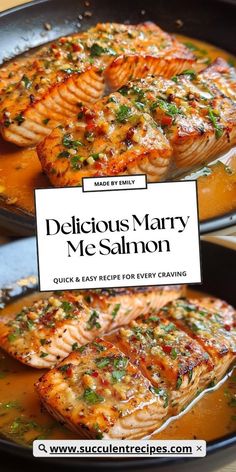 MADE BY EMILY

Delicious Marry Me Salmon

QUICK & EASY RECIPE FOR EVERY CRAVING

www.succulentrecipes.com ×